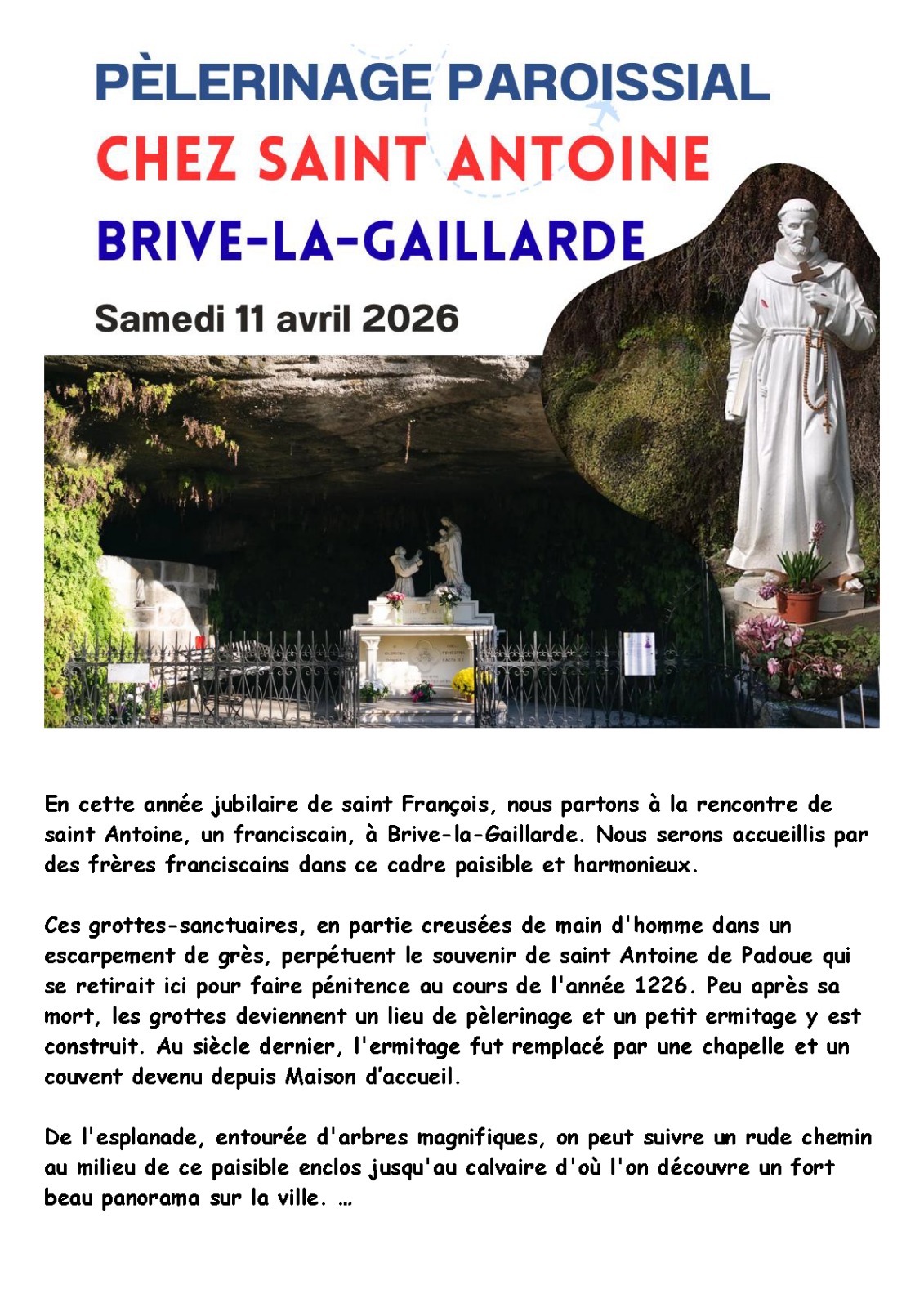 PÈLERINAGE PAROISSIAL
CHEZ SAINT ANTOINE
BRIVE-LA-GAILLARDE

Samedi 11 avril 2026

En cette année jubilaire de saint François, nous partons à la rencontre de saint Antoine, un franciscain, à Brive-la-Gaillarde. Nous serons accueillis par des frères franciscains dans ce cadre paisible et harmonieux.

Ces grottes-sanctuaires, en partie creusées de main d'homme dans un escarpement de grès, perpétuent le souvenir de saint Antoine de Padoue qui se retirait ici pour faire pénitence au cours de l'année 1226. Peu après sa mort, les grottes deviennent un lieu de pèlerinage et un petit ermitage y est construit. Au siècle dernier, l'ermitage fut remplacé par une chapelle et un couvent devenu depuis Maison d'accueil.

De l'esplanade, entourée d'arbres magnifiques, on peut suivre un rude chemin au milieu de ce paisible enclos jusqu'au calvaire d'où l'on découvre un fort beau panorama sur la ville. …